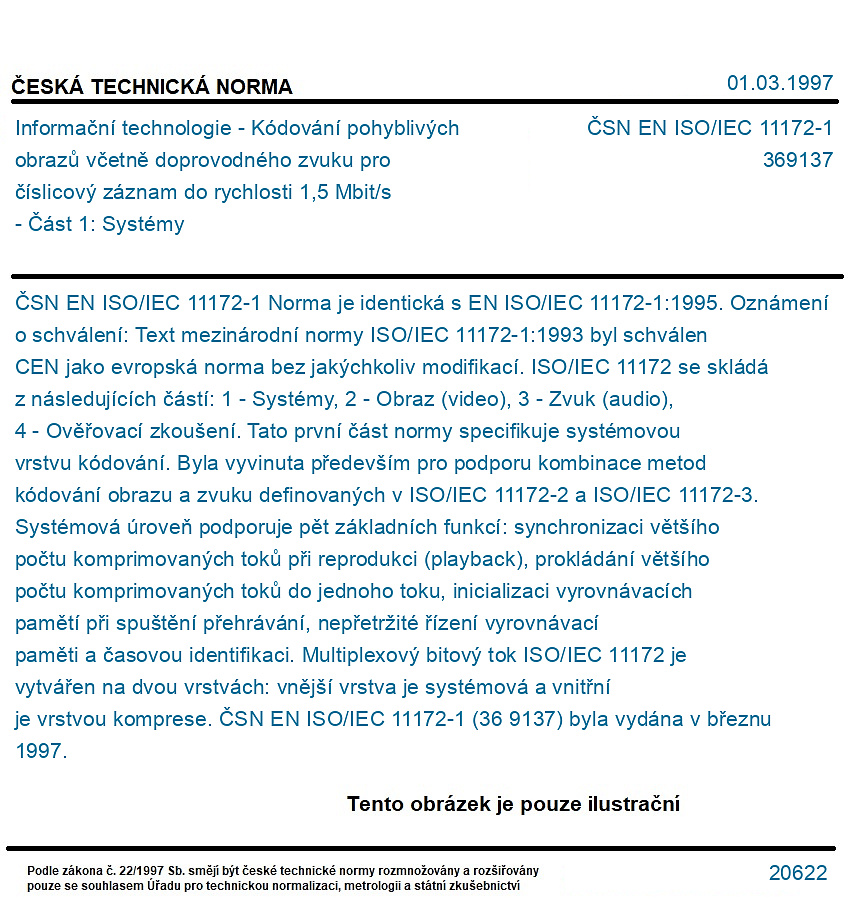 ČESKÁ TECHNICKÁ NORMA

01.03.1997

Informační technologie - Kódování pohyblivých obrazů včetně doprovodného zvuku pro číslicový záznam do rychlosti 1,5 Mbit/s - Část 1: Systémy

ČSN EN ISO/IEC 11172-1
369137

ČSN EN ISO/IEC 11172-1 Norma je identická s EN ISO/IEC 11172-1:1995. Oznámení o schválení: Text mezinárodní normy ISO/IEC 11172-1:1993 byl schválen CEN jako evropská norma bez jakýchkoliv modifikací. ISO/IEC 11172 se skládá z následujících částí: 1 - Systémy, 2 - Obraz (video), 3 - Zvuk (audio), 4 - Ověřovací zkoušení. Tato první část normy specifikuje systémovou vrstvu kódování. Byla vyvinuta především pro podporu kombinace metod kódování obrazu a zvuku definovaných v ISO/IEC 11172-2 a ISO/IEC 11172-3. Systémová úroveň podporuje pět základních funkcí: synchronizaci většího počtu komprimovaných toků při reprodukci (playback), prokládání většího počtu komprimovaných toků do jednoho toku, inicializaci vyrovnávacích pamětí při spuštění přehrávání, nepřetržité řízení vyrovnávací paměti a časovou identifikaci. Multiplexový bitový tok ISO/IEC 11172 je vytvářen na dvou vrstvách: vnější vrstva je systémová a vnitřní je vrstvou komprese. ČSN EN ISO/IEC 11172-1 (36 9137) byla vydána v březnu 1997.

Tento obrázek je pouze ilustrační

Podle zákona č. 22/1997 Sb. smějí být české technické normy rozmnožovány a rozšiřovány pouze se souhlasem Úřadu pro technickou normalizaci, metrologii a státní zkušebnictví

20622